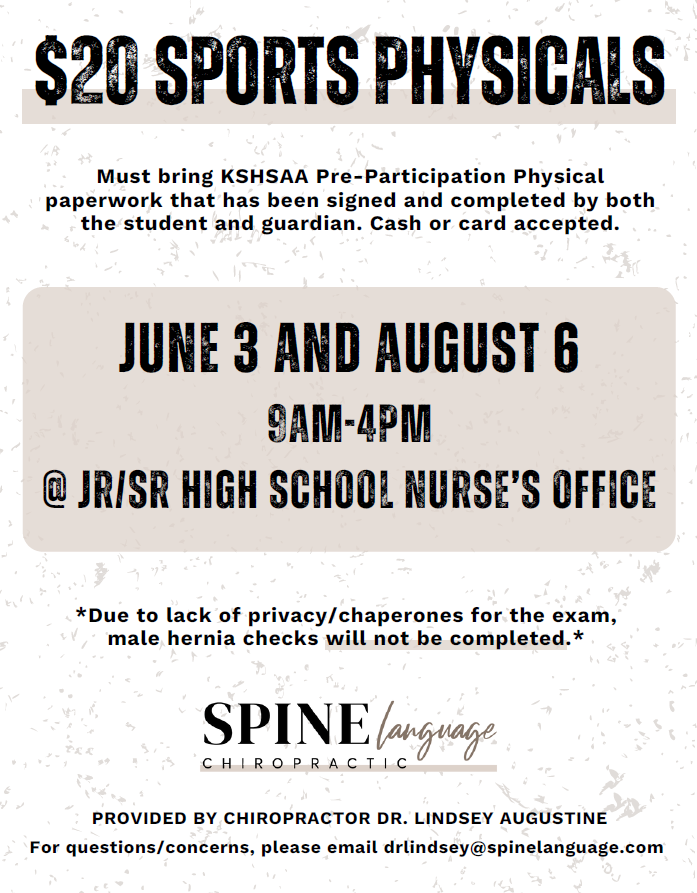 $20 SPORTS PHYSICALS

Must bring KSHSAA Pre-Participation Physical paperwork that has been signed and completed by both the student and guardian. Cash or card accepted.

JUNE 3 AND AUGUST 6

9AM-4PM

@ JR/SR HIGH SCHOOL NURSE'S OFFICE

*Due to lack of privacy/chaperones for the exam, male hernia checks will not be completed.*

SPINE language
CHIROPRACTIC

PROVIDED BY CHIROPRACTOR DR. LINDSEY AUGUSTINE

For questions/concerns, please email drlindsey@spinelanguage.com